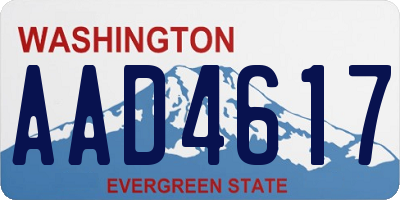 WASHINGTON

AAD4617

EVERGREEN STATE